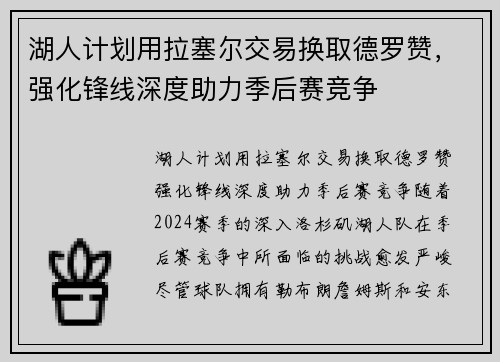 湖人计划用拉塞尔交易换取德罗赞，强化锋线深度助力季后赛竞争

湖人计划用拉塞尔交易换取德罗赞强化锋线深度助力季后赛竞争随着2024赛季的深入洛杉矶湖人队在季后赛竞争中所面临的挑战愈发严峻尽管球队拥有勒布朗詹姆斯和安东